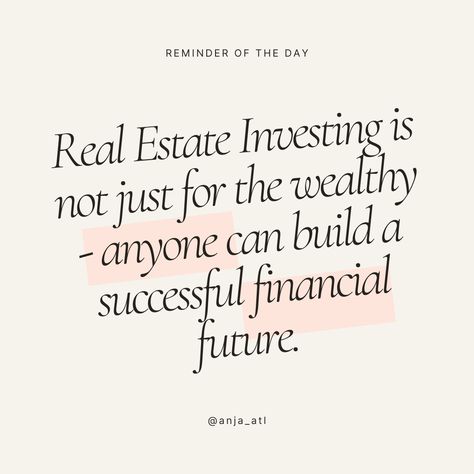 REMINDER OF THE DAY

Real Estate Investing is not just for the wealthy - anyone can build a successful financial future.

@anja_atl